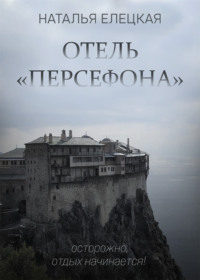 НАТАЛЬЯ ЕЛЕЦКАЯ

ОТЕЛЬ «ПЕРСЕФОНА»

осторожно, отдых начинается!